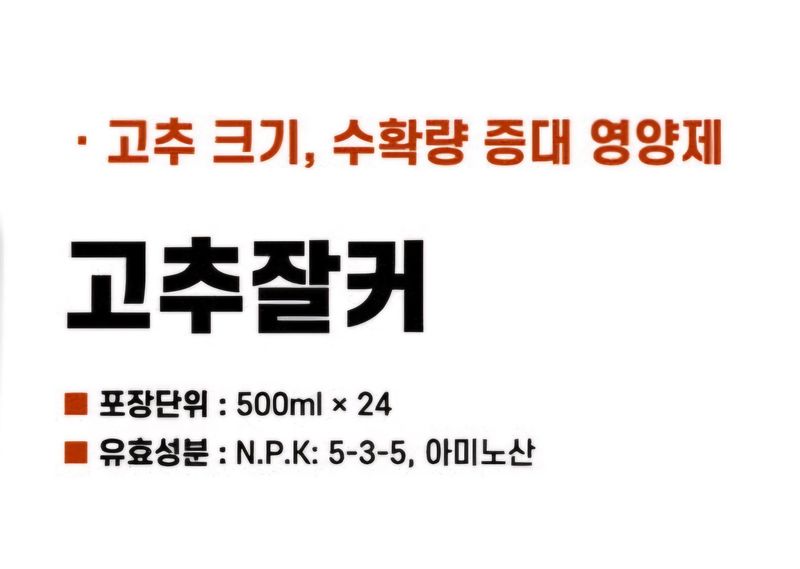 · 고추 크기, 수확량 증대 영양제

고추잘커

■ 포장단위 : 500ml × 24

■ 유효성분 : N.P.K: 5-3-5, 아미노산